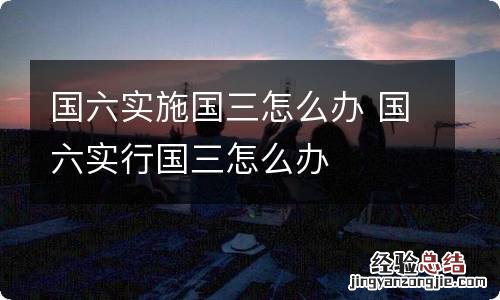 国六实施国三怎么办 国六实行国三怎么办

经验总结
jingyanzongjie.com